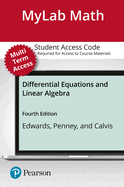 MyLab Math

Student Access Code
Required for Access to Course Materials

Multi Term Access

Differential Equations and Linear Algebra

Fourth Edition

Edwards, Penney, and Calvis

Pearson